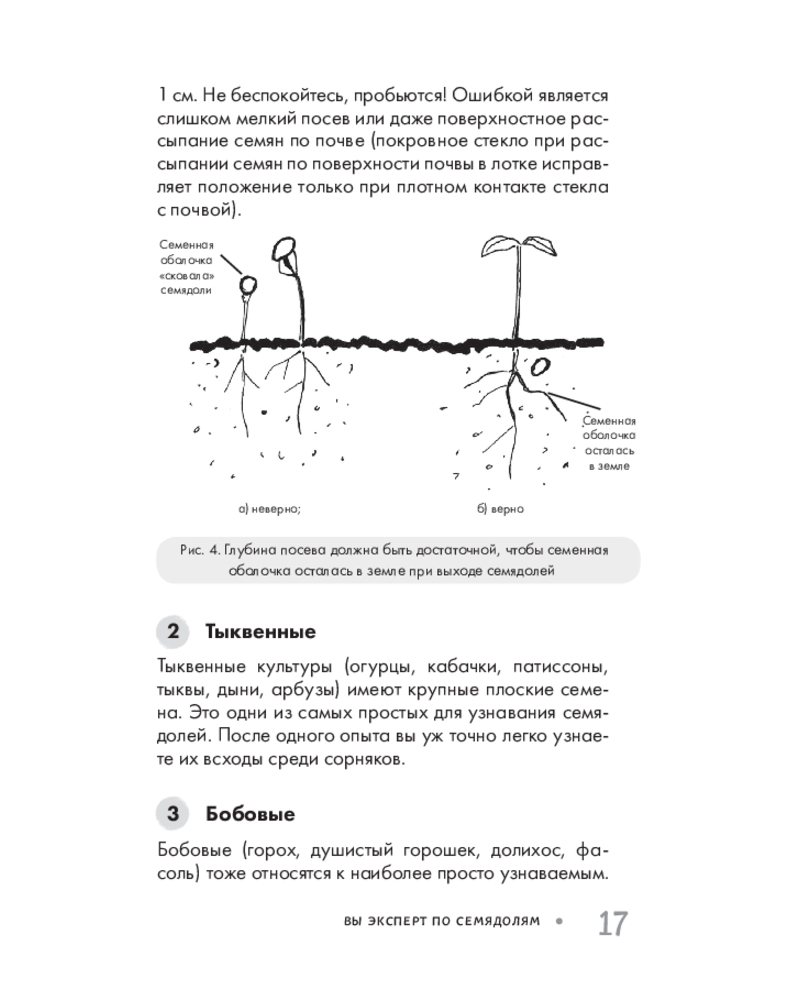 1 см. Не беспокойтесь, пробьются! Ошибкой является слишком мелкий посев или даже поверхностное рассыпание семян по почве (покровное стекло при рассыпании семян по поверхности почвы в лотке исправляет положение только при плотном контакте стекла с почвой).

Семенная оболочка «сковала» семядоли

Семенная оболочка осталась в земле

а) неверно;

б) верно

Рис. 4. Глубина посева должна быть достаточной, чтобы семенная оболочка осталась в земле при выходе семядолей

2 Тыквенные

Тыквенные культуры (огурцы, кабачки, патиссоны, тыквы, дыни, арбузы) имеют крупные плоские семена. Это одни из самых простых для узнавания семядолей. После одного опыта вы уж точно легко узнаете их всходы среди сорняков.

3 Бобовые

Бобовые (горох, душистый горошек, долихос, фасоль) тоже относятся к наиболее просто узнаваемым.

ВЫ ЭКСПЕРТ ПО СЕМЯДОЛЯМ • 17